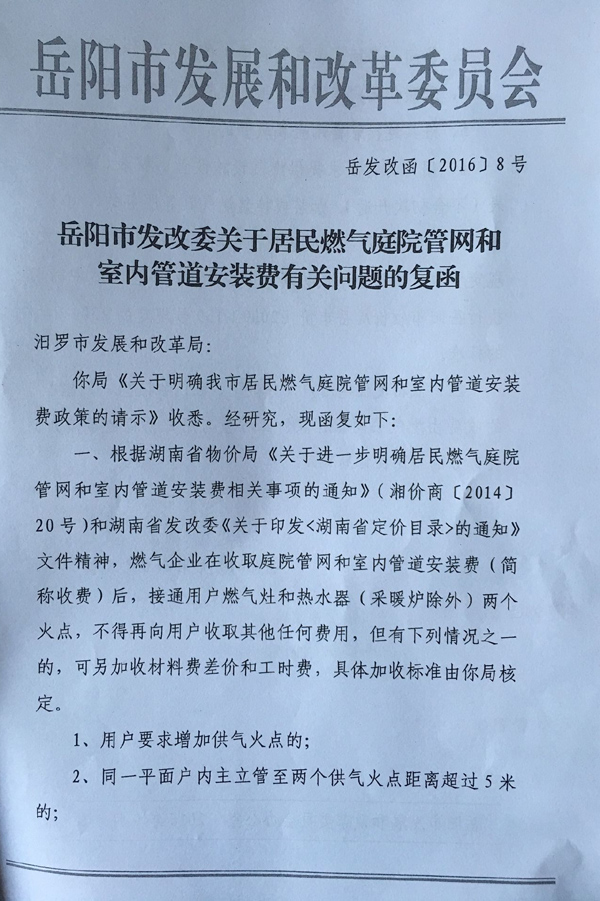 岳阳市发展和改革委员会

岳发改函〔2016〕8号

岳阳市发改委关于居民燃气庭院管网和室内管道安装费有关问题的复函

汨罗市发展和改革局：

你局《关于明确我市居民燃气庭院管网和室内管道安装费政策的请示》收悉。经研究，现函复如下：

一、根据湖南省物价局《关于进一步明确居民燃气庭院管网和室内管道安装费相关事项的通知》（湘价商〔2014〕20号）和湖南省发改委《关于印发<湖南省定价目录>的通知》文件精神，燃气企业在收取庭院管网和室内管道安装费（简称收费）后，接通用户燃气灶和热水器（采暖炉除外）两个火点，不得再向用户收取其他任何费用，但有下列情况之一的，可另加收材料费差价和工时费，具体加收标准由你局核定。

1、用户要求增加供气火点的；

2、同一平面户内主立管至两个供气火点距离超过5米的；